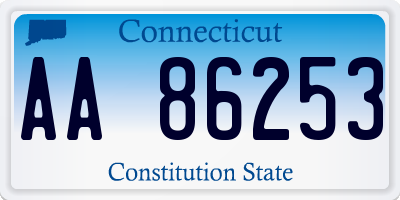 Connecticut

AA 86253

Constitution State